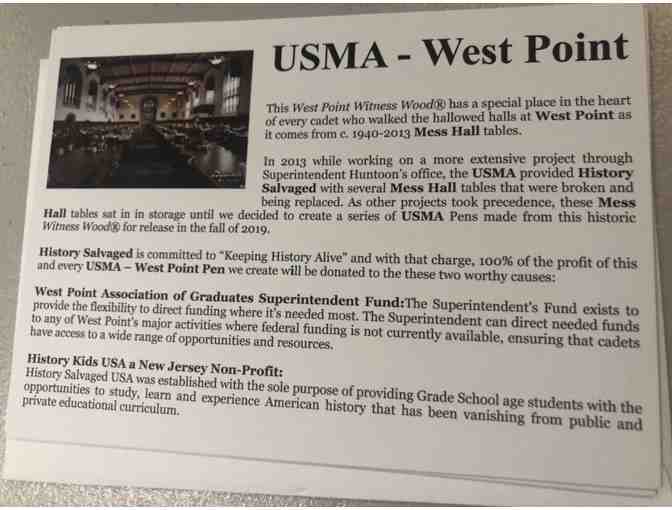 USMA - West Point

This West Point Witness Wood® has a special place in the heart of every cadet who walked the hallowed halls at West Point as it comes from c. 1940-2013 Mess Hall tables.

In 2013 while working on a more extensive project through Superintendent Huntoon's office, the USMA provided History Salvaged with several Mess Hall tables that were broken and being replaced. As other projects took precedence, these Mess Hall tables sat in in storage until we decided to create a series of USMA Pens made from this historic Witness Wood® for release in the fall of 2019.

History Salvaged is committed to "Keeping History Alive" and with that charge, 100% of the profit of this and every USMA – West Point Pen we create will be donated to the these two worthy causes:

West Point Association of Graduates Superintendent Fund:The Superintendent's Fund exists to provide the flexibility to direct funding where it's needed most. The Superintendent can direct needed funds to any of West Point's major activities where federal funding is not currently available, ensuring that cadets have access to a wide range of opportunities and resources.

History Kids USA a New Jersey Non-Profit:
History Salvaged USA was established with the sole purpose of providing Grade School age students with the opportunities to study, learn and experience American history that has been vanishing from public and private educational curriculum.